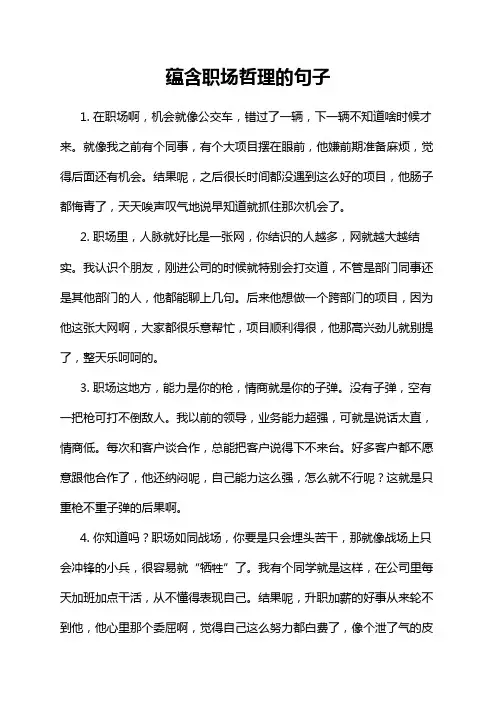 蕴含职场哲理的句子

1. 在职场啊，机会就像公交车，错过了一辆，下一辆不知道啥时候才来。就像我之前有个同事，有个大项目摆在眼前，他嫌前期准备麻烦，觉得后面还有机会。结果呢，之后很长时间都没遇到这么好的项目，他肠子都悔青了，天天唉声叹气地说早知道就抓住那次机会了。

2. 职场里，人脉就好比是一张网，你结识的人越多，网就越大越结实。我认识个朋友，刚进公司的时候就特别会打交道，不管是部门同事还是其他部门的人，他都能聊上几句。后来他想做一个跨部门的项目，因为他这张大网啊，大家都很乐意帮忙，项目顺利得很，他那高兴劲儿就别提了，整天乐呵呵的。

3. 职场这地方，能力是你的枪，情商就是你的子弹。没有子弹，空有一把枪可打不倒敌人。我以前的领导，业务能力超强，可就是说话太直，情商低。每次和客户谈合作，总能把客户说得下不来台。好多客户都不愿意跟他合作了，他还纳闷呢，自己能力这么强，怎么就不行呢？这就是只重枪不重子弹的后果啊。

4. 你知道吗？职场如同战场，你要是只会埋头苦干，那就像战场上只会冲锋的小兵，很容易就“牺牲”了。我有个同学就是这样，在公司里每天加班加点干活，从不懂得表现自己。结果呢，升职加薪的好事从来轮不到他，他心里那个委屈啊，觉得自己这么努力都白费了，像个泄了气的皮